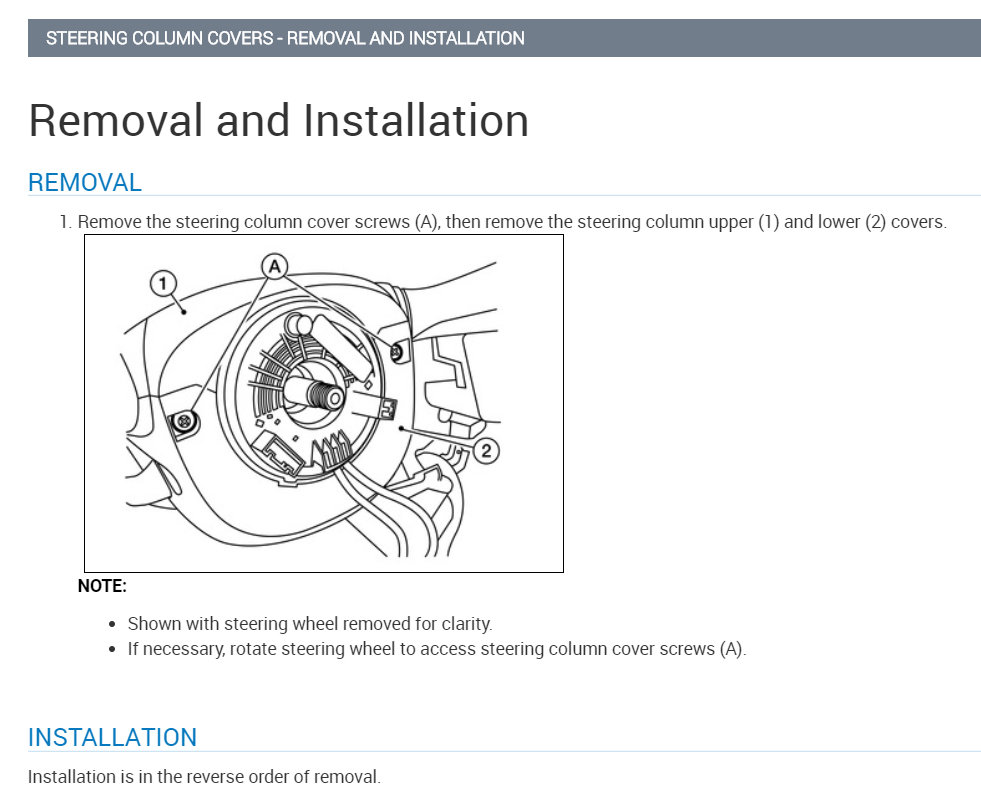 STEERING COLUMN COVERS - REMOVAL AND INSTALLATION

Removal and Installation

REMOVAL

1. Remove the steering column cover screws (A), then remove the steering column upper (1) and lower (2) covers.

1
A
2

NOTE:

• Shown with steering wheel removed for clarity.
• If necessary, rotate steering wheel to access steering column cover screws (A).

INSTALLATION

Installation is in the reverse order of removal.